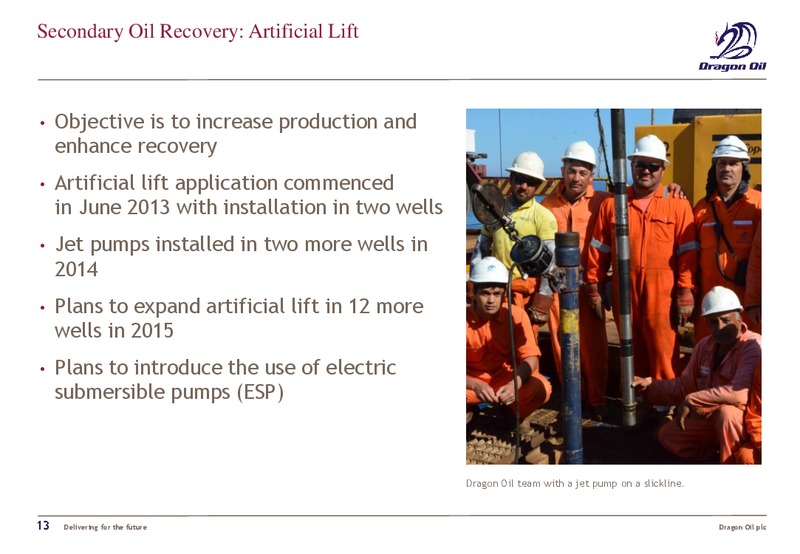 Secondary Oil Recovery: Artificial Lift

Dragon Oil

• Objective is to increase production and enhance recovery

• Artificial lift application commenced in June 2013 with installation in two wells

• Jet pumps installed in two more wells in 2014

• Plans to expand artificial lift in 12 more wells in 2015

• Plans to introduce the use of electric submersible pumps (ESP)

Dragon Oil team with a jet pump on a slickline.

13 Delivering for the future

Dragon Oil plc